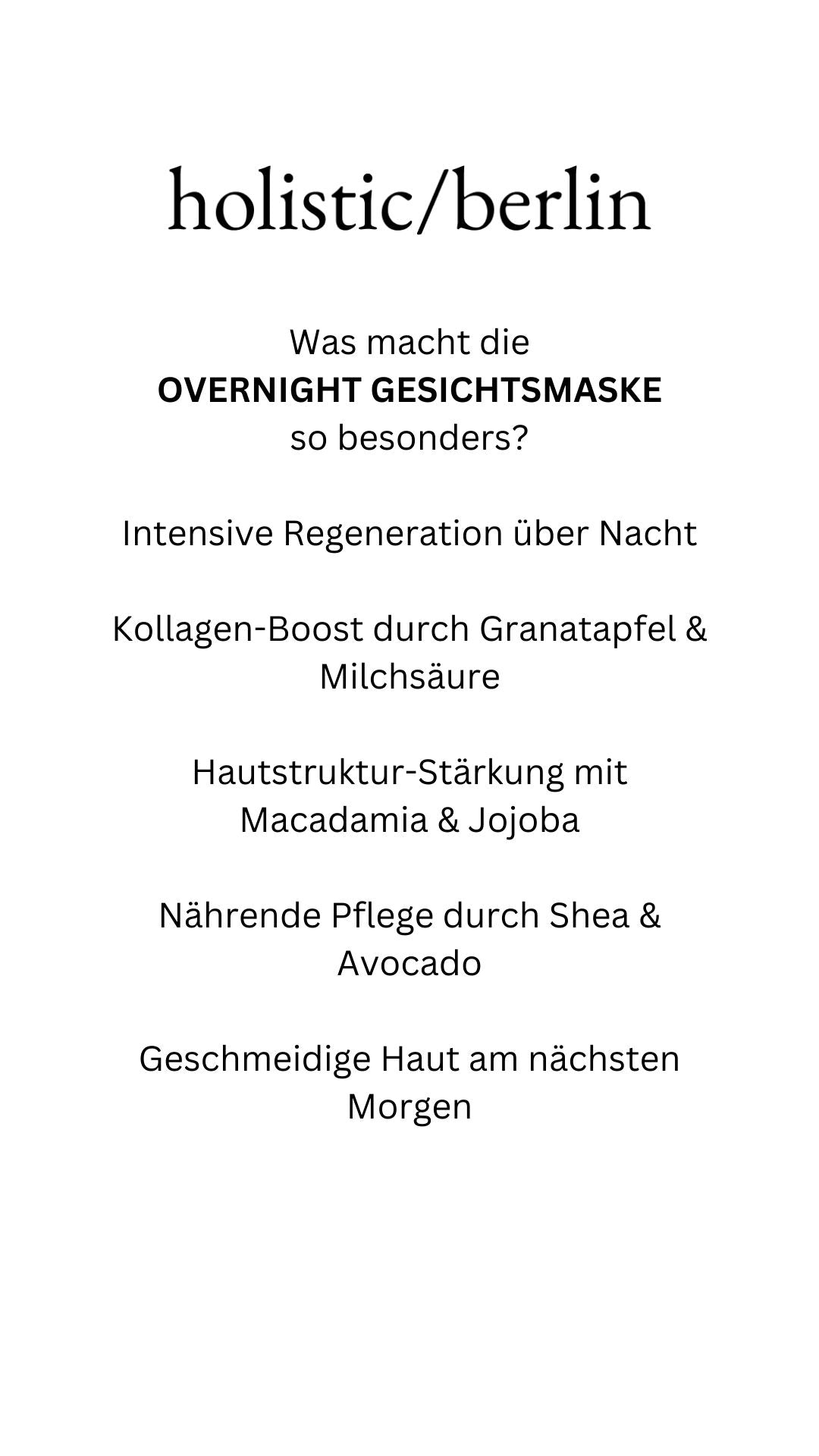 holistic/berlin

Was macht die OVERNIGHT GESICHTSMASKE so besonders?

Intensive Regeneration über Nacht

Kollagen-Boost durch Granatapfel & Milchsäure

Hautstruktur-Stärkung mit Macadamia & Jojoba

Nährende Pflege durch Shea & Avocado

Geschmeidige Haut am nächsten Morgen